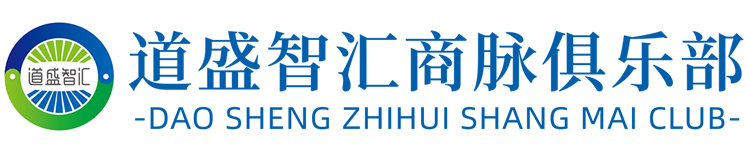 道盛智汇

道盛智汇商脉俱乐部
-DAO SHENG ZHIHUI SHANG MAI CLUB-